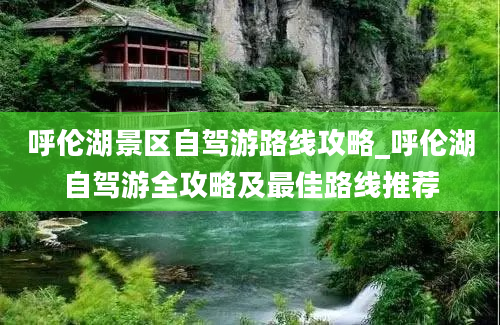 呼伦湖景区自驾游路线攻略_呼伦湖自驾游全攻略及最佳路线推荐